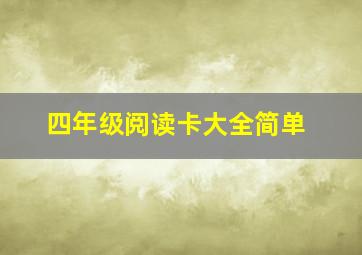 四年级阅读卡大全简单